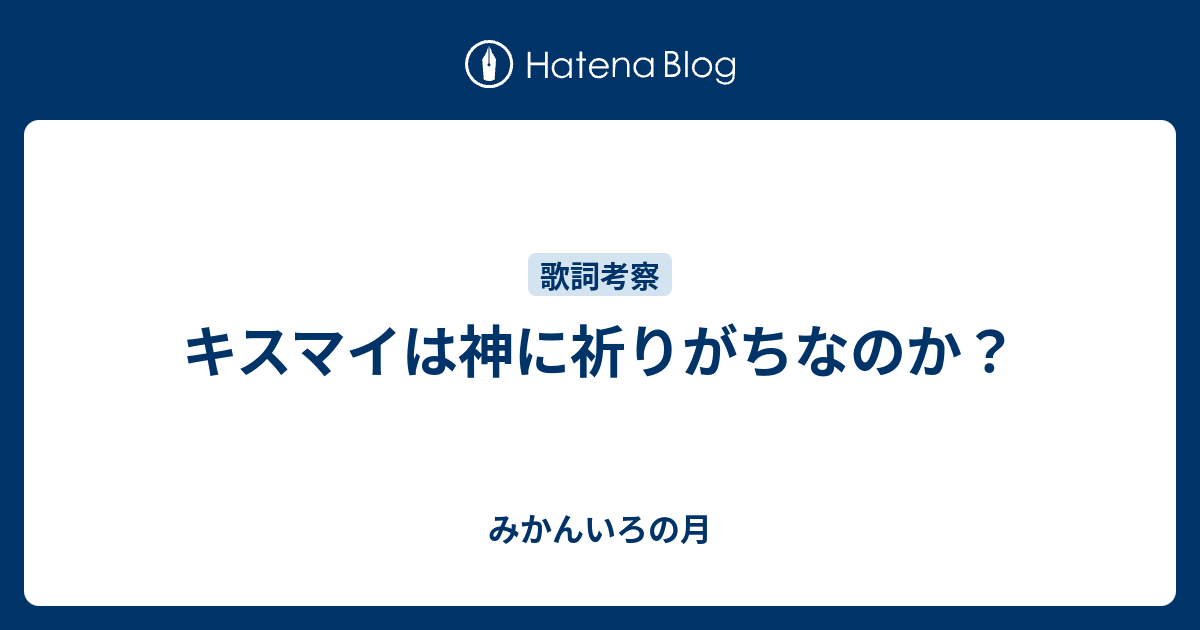 Hatena Blog

歌詞考察

キスマイは神に祈りがちなのか？

みかんいろの月